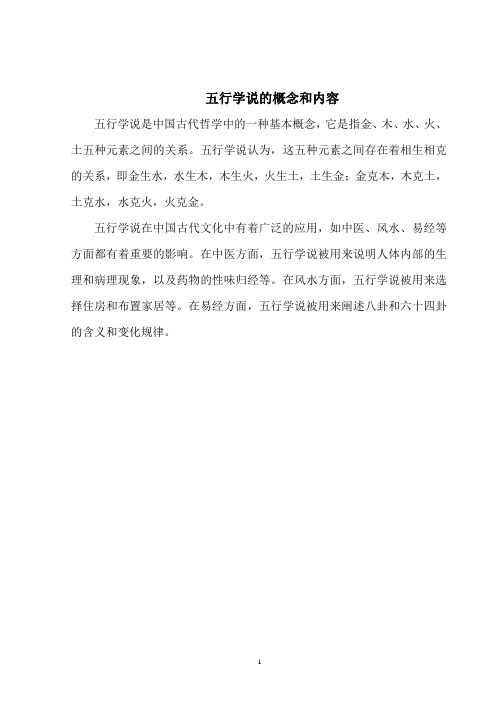 五行学说的概念和内容

五行学说是中国古代哲学中的一种基本概念，它是指金、木、水、火、土五种元素之间的关系。五行学说认为，这五种元素之间存在着相生相克的关系，即金生水，水生木，木生火，火生土，土生金；金克木，木克土，土克水，水克火，火克金。

五行学说在中国古代文化中有着广泛的应用，如中医、风水、易经等方面都有着重要的影响。在中医方面，五行学说被用来说明人体内部的生理和病理现象，以及药物的性味归经等。在风水方面，五行学说被用来选择住房和布置家居等。在易经方面，五行学说被用来阐述八卦和六十四卦的含义和变化规律。

1